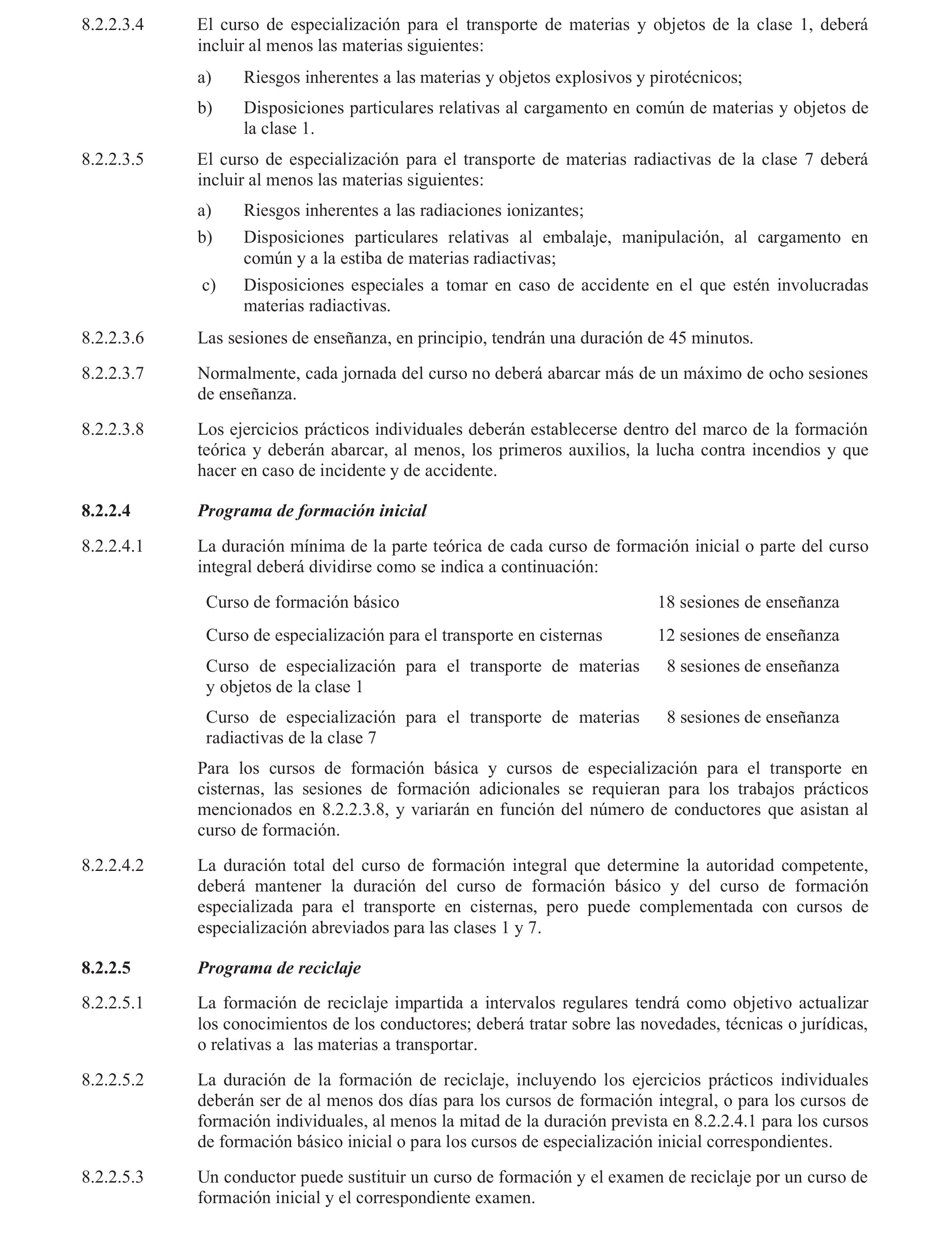 8.2.2.3.4 El curso de especialización para el transporte de materias y objetos de la clase 1, deberá incluir al menos las materias siguientes:

a) Riesgos inherentes a las materias y objetos explosivos y pirotécnicos;

b) Disposiciones particulares relativas al cargamento en común de materias y objetos de la clase 1.

8.2.2.3.5 El curso de especialización para el transporte de materias radiactivas de la clase 7 deberá incluir al menos las materias siguientes:

a) Riesgos inherentes a las radiaciones ionizantes;

b) Disposiciones particulares relativas al embalaje, manipulación, al cargamento en común y a la estiba de materias radiactivas;

c) Disposiciones especiales a tomar en caso de accidente en el que estén involucradas materias radiactivas.

8.2.2.3.6 Las sesiones de enseñanza, en principio, tendrán una duración de 45 minutos.

8.2.2.3.7 Normalmente, cada jornada del curso no deberá abarcar más de un máximo de ocho sesiones de enseñanza.

8.2.2.3.8 Los ejercicios prácticos individuales deberán establecerse dentro del marco de la formación teórica y deberán abarcar, al menos, los primeros auxilios, la lucha contra incendios y que hacer en caso de incidente y de accidente.

8.2.2.4 Programa de formación inicial

8.2.2.4.1 La duración mínima de la parte teórica de cada curso de formación inicial o parte del curso integral deberá dividirse como se indica a continuación:

| | |
|---|---|
| Curso de formación básico | 18 sesiones de enseñanza |
| Curso de especialización para el transporte en cisternas | 12 sesiones de enseñanza |
| Curso de especialización para el transporte de materias y objetos de la clase 1 | 8 sesiones de enseñanza |
| Curso de especialización para el transporte de materias radiactivas de la clase 7 | 8 sesiones de enseñanza |

Para los cursos de formación básica y cursos de especialización para el transporte en cisternas, las sesiones de formación adicionales se requieran para los trabajos prácticos mencionados en 8.2.2.3.8, y variarán en función del número de conductores que asistan al curso de formación.

8.2.2.4.2 La duración total del curso de formación integral que determine la autoridad competente, deberá mantener la duración del curso de formación básico y del curso de formación especializada para el transporte en cisternas, pero puede complementada con cursos de especialización abreviados para las clases 1 y 7.

8.2.2.5 Programa de reciclaje

8.2.2.5.1 La formación de reciclaje impartida a intervalos regulares tendrá como objetivo actualizar los conocimientos de los conductores; deberá tratar sobre las novedades, técnicas o jurídicas, o relativas a las materias a transportar.

8.2.2.5.2 La duración de la formación de reciclaje, incluyendo los ejercicios prácticos individuales deberán ser de al menos dos días para los cursos de formación integral, o para los cursos de formación individuales, al menos la mitad de la duración prevista en 8.2.2.4.1 para los cursos de formación básico inicial o para los cursos de especialización inicial correspondientes.

8.2.2.5.3 Un conductor puede sustituir un curso de formación y el examen de reciclaje por un curso de formación inicial y el correspondiente examen.